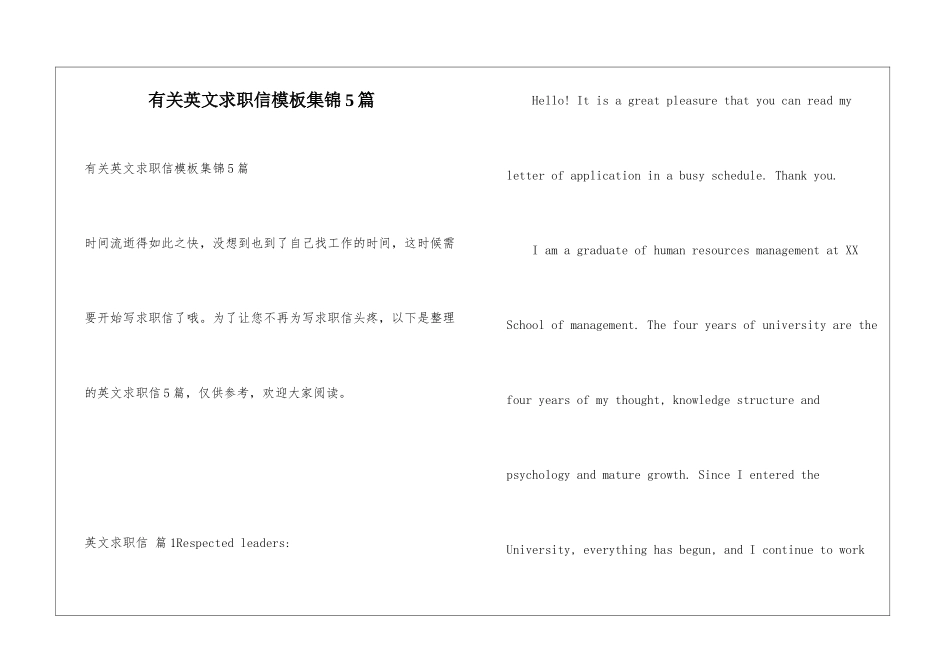 有关英文求职信模板集锦5篇

有关英文求职信模板集锦5篇

时间流逝得如此之快，没想到也到了自己找工作的时间，这时候需要开始写求职信了哦。为了让您不再为写求职信头疼，以下是整理的英文求职信5篇，仅供参考，欢迎大家阅读。

英文求职信 篇1Respected leaders:

Hello! It is a great pleasure that you can read my letter of application in a busy schedule. Thank you.

I am a graduate of human resources management at XX School of management. The four years of university are the four years of my thought, knowledge structure and psychology and mature growth. Since I entered the University, everything has begun, and I continue to work